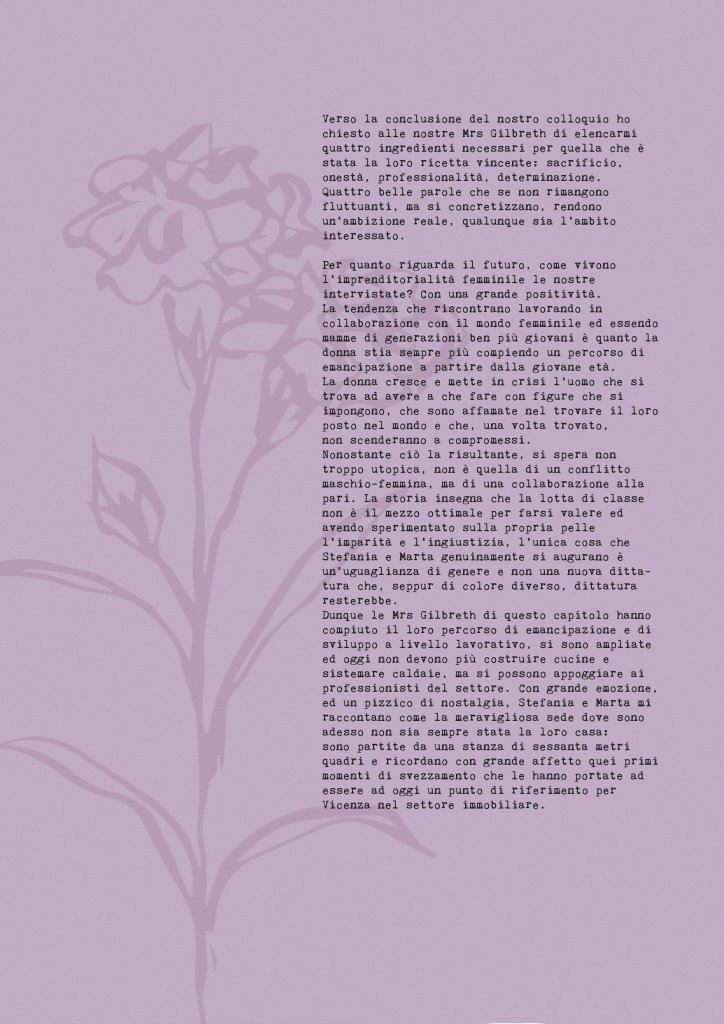 Verso la conclusione del nostro colloquio ho chiesto alle nostre Mrs Gilbreth di elencarmi quattro ingredienti necessari per quella che è stata la loro ricetta vincente: sacrificio, onestà, professionalità, determinazione. Quattro belle parole che se non rimangono fluttuanti, ma si concretizzano, rendono un'ambizione reale, qualunque sia l'ambito interessato.

Per quanto riguarda il futuro, come vivono l'imprenditorialità femminile le nostre intervistate? Con una grande positività.
La tendenza che riscontrano lavorando in collaborazione con il mondo femminile ed essendo mamme di generazioni ben più giovani è quanto la donna stia sempre più compiendo un percorso di emancipazione a partire dalla giovane età.
La donna cresce e mette in crisi l'uomo che si trova ad avere a che fare con figure che si impongono, che sono affamate nel trovare il loro posto nel mondo e che, una volta trovato, non scenderanno a compromessi.
Nonostante ciò la risultante, si spera non troppo utopica, non è quella di un conflitto maschio-femmina, ma di una collaborazione alla pari. La storia insegna che la lotta di classe non è il mezzo ottimale per farsi valere ed avendo sperimentato sulla propria pelle l'imparità e l'ingiustizia, l'unica cosa che Stefania e Marta genuinamente si augurano è un'uguaglianza di genere e non una nuova dittatura che, seppur di colore diverso, dittatura resterebbe.
Dunque le Mrs Gilbreth di questo capitolo hanno compiuto il loro percorso di emancipazione e di sviluppo a livello lavorativo, si sono ampliate ed oggi non devono più costruire cucine e sistemare caldaie, ma si possono appoggiare ai professionisti del settore. Con grande emozione, ed un pizzico di nostalgia, Stefania e Marta mi raccontano come la meravigliosa sede dove sono adesso non sia sempre stata la loro casa: sono partite da una stanza di sessanta metri quadri e ricordano con grande affetto quei primi momenti di svezzamento che le hanno portate ad essere ad oggi un punto di riferimento per Vicenza nel settore immobiliare.